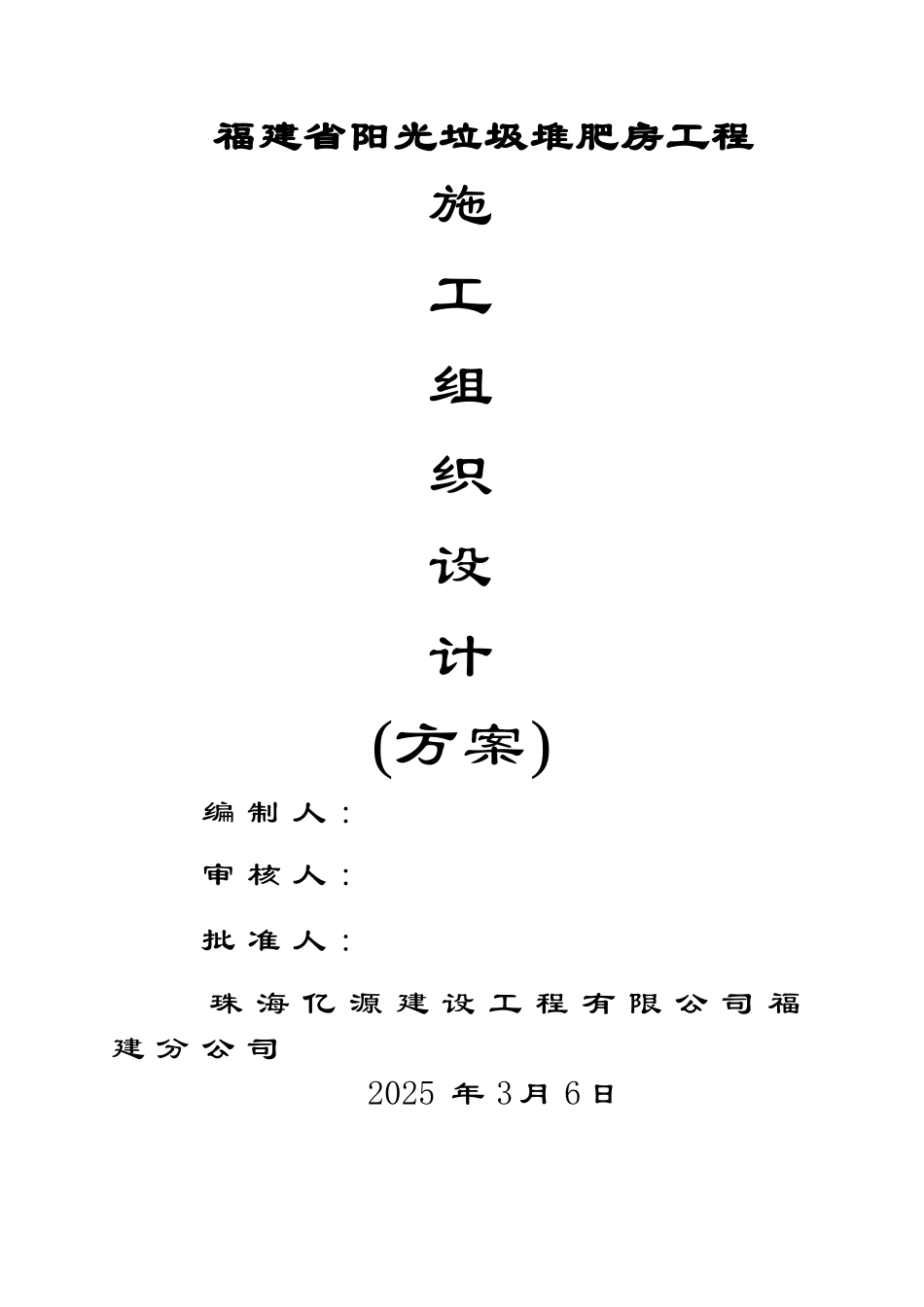 福建省阳光垃圾堆肥房工程

施

工

组

织

设

计

(方案)

编制人:

审核人:

批准人:

珠海亿源建设工程有限公司福建分公司

2025 年 3 月 6 日